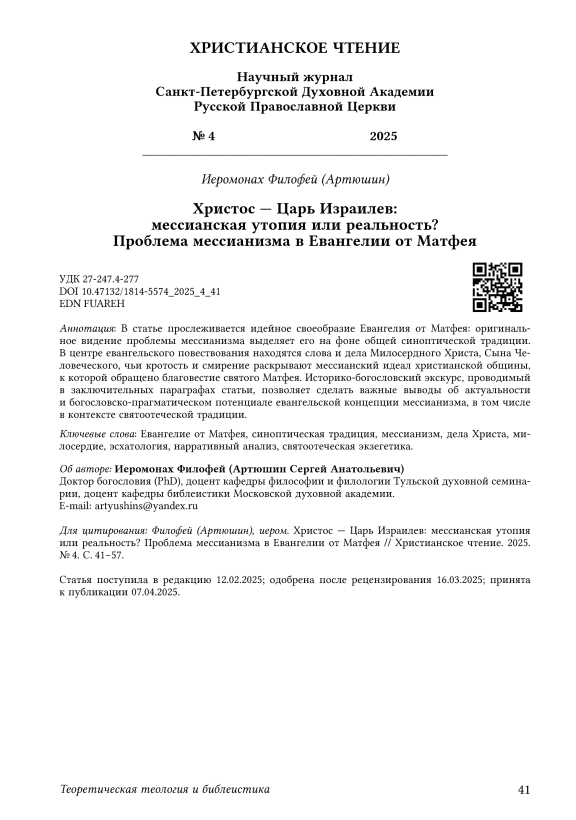 ХРИСТИАНСКОЕ ЧТЕНИЕ

Научный журнал
Санкт-Петербургской Духовной Академии
Русской Православной Церкви

№ 4 2025

Иеромонах Филофей (Артюшин)

Христос — Царь Израилев:
мессианская утопия или реальность?
Проблема мессианизма в Евангелии от Матфея

УДК 27-247.4-277
DOI 10.47132/1814-5574_2025_4_41
EDN FUAREH

Аннотация: В статье прослеживается идейное своеобразие Евангелия от Матфея: оригинальное видение проблемы мессианизма выделяет его на фоне общей синоптической традиции. В центре евангельского повествования находятся слова и дела Милосердного Христа, Сына Человеческого, чьи кротость и смирение раскрывают мессианский идеал христианской общины, к которой обращено благовестие святого Матфея. Историко-богословский экскурс, проводимый в заключительных параграфах статьи, позволяет сделать важные выводы об актуальности и богословско-прагматическом потенциале евангельской концепции мессианизма, в том числе в контексте святоотеческой традиции.

Ключевые слова: Евангелие от Матфея, синоптическая традиция, мессианизм, дела Христа, милосердие, эсхатология, нарративный анализ, святоотеческая экзегетика.

Об авторе: Иеромонах Филофей (Артюшин Сергей Анатольевич)
Доктор богословия (PhD), доцент кафедры философии и филологии Тульской духовной семинарии, доцент кафедры библеистики Московской духовной академии.
E-mail: artyushins@yandex.ru

Для цитирования: Филофей (Артюшин), иером. Христос — Царь Израилев: мессианская утопия или реальность? Проблема мессианизма в Евангелии от Матфея // Христианское чтение. 2025. № 4. С. 41–57.

Статья поступила в редакцию 12.02.2025; одобрена после рецензирования 16.03.2025; принята к публикации 07.04.2025.

Теоретическая теология и библеистика 41